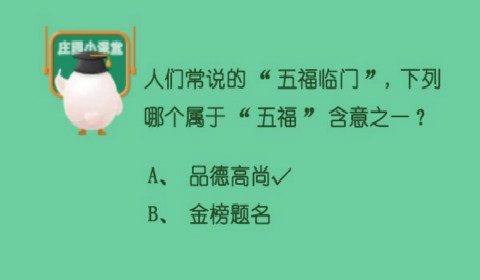 庄园小课堂

人们常说的“五福临门”，下列哪个属于“五福”含意之一？

A、 品德高尚✓

B、 金榜题名